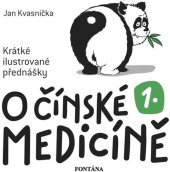 Jan Kvasnička

Krátké ilustrované přednášky

O ČÍNSKÉ 1.
MEDICÍNĚ

FONTÁNA